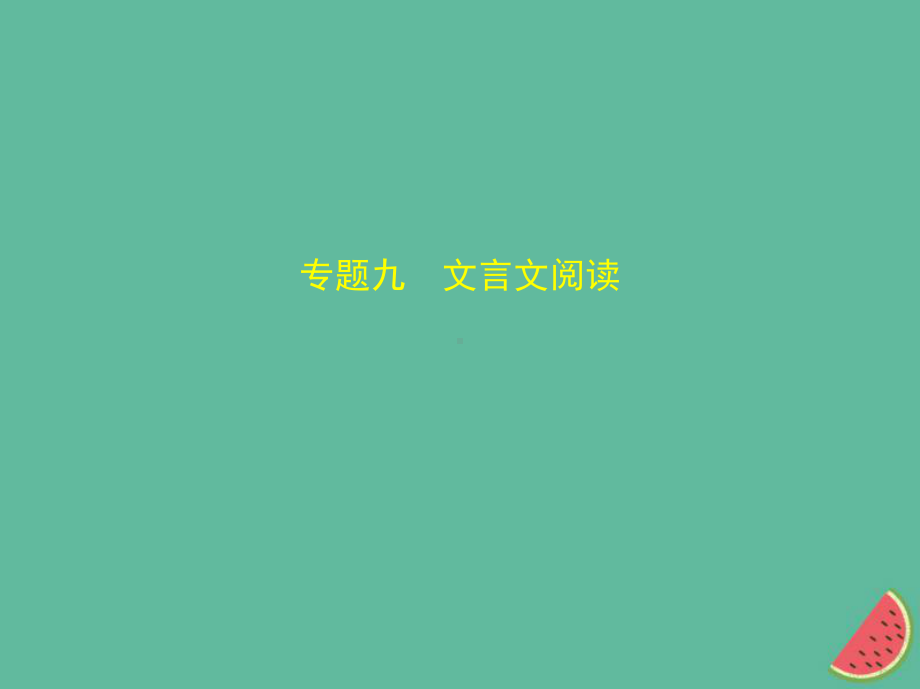 专题九　文言文阅读